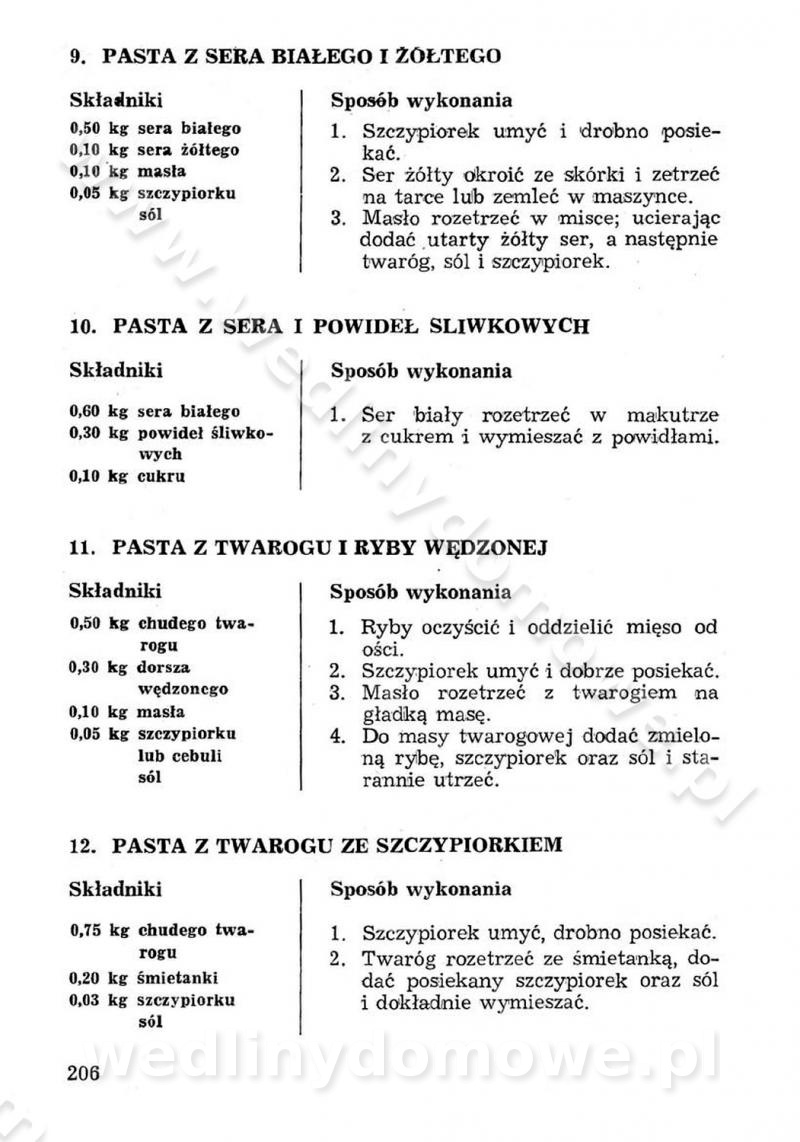 9. PASTA Z SERA BIAŁEGO I ŻÓŁTEGO

Składniki
0,50 kg sera białego
0,10 kg sera żółtego
0,10 kg masła
0,05 kg szczypiorku
sól

Sposób wykonania
1. Szczypiorek umyć i drobno posiekać.
2. Ser żółty okroić ze skórki i zetrzeć na tarce lub zemleć w maszynce.
3. Masło rozetrzeć w misce; ucierając dodać utarty żółty ser, a następnie twaróg, sól i szczypiorek.

10. PASTA Z SERA I POWIDEŁ SLIWKOWYCH

Składniki
0,60 kg sera białego
0,30 kg powideł śliwkowych
0,10 kg cukru

Sposób wykonania
1. Ser biały rozetrzeć w makutrze z cukrem i wymieszać z powidłami.

11. PASTA Z TWAROGU I RYBY WĘDZONEJ

Składniki
0,50 kg chudego twarogu
0,30 kg dorsza wędzonego
0,10 kg masła
0,05 kg szczypiorku lub cebuli
sól

Sposób wykonania
1. Ryby oczyścić i oddzielić mięso od ości.
2. Szczypiorek umyć i dobrze posiekać.
3. Masło rozetrzeć z twarogiem na gładką masę.
4. Do masy twarogowej dodać zmieloną rybę, szczypiorek oraz sól i starannie utrzeć.

12. PASTA Z TWAROGU ZE SZCZYPIORKIEM

Składniki
0,75 kg chudego twarogu
0,20 kg śmietanki
0,03 kg szczypiorku
sól

Sposób wykonania
1. Szczypiorek umyć, drobno posiekać.
2. Twaróg rozetrzeć ze śmietanką, dodać posiekany szczypiorek oraz sól i dokładnie wymieszać.

206

wedlinydomowe.pl